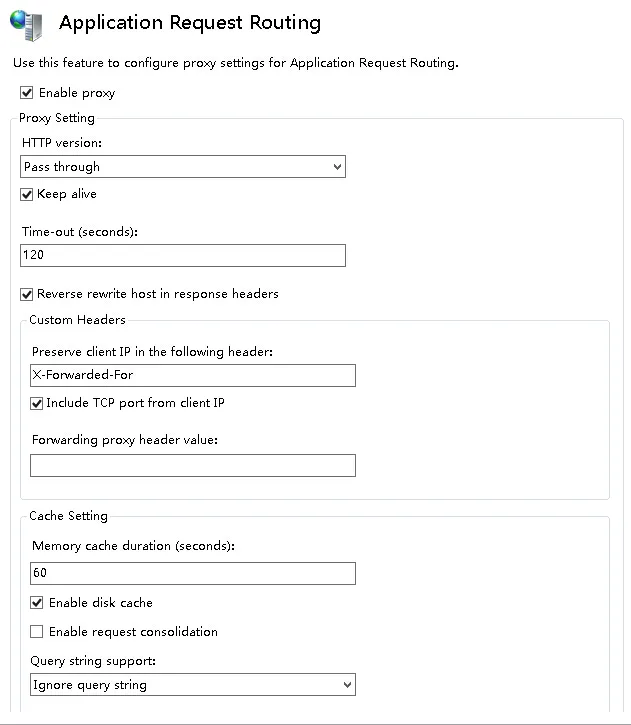 Application Request Routing

Use this feature to configure proxy settings for Application Request Routing.

Enable proxy

Proxy Setting

HTTP version:

Pass through

Keep alive

Time-out (seconds):

120

Reverse rewrite host in response headers

Custom Headers

Preserve client IP in the following header:

X-Forwarded-For

Include TCP port from client IP

Forwarding proxy header value:

Cache Setting

Memory cache duration (seconds):

60

Enable disk cache

Enable request consolidation

Query string support:

Ignore query string